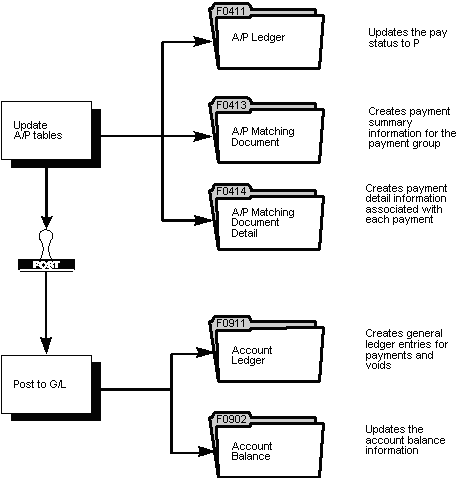 Update A/P tables

F0411
A/P Ledger

Updates the pay status to P

F0413
A/P Matching Document

Creates payment summary information for the payment group

F0414
A/P Matching Document Detail

Creates payment detail information associated with each payment

POST

Post to G/L

F0911
Account Ledger

Creates general ledger entries for payments and voids

F0902
Account Balance

Updates the account balance information